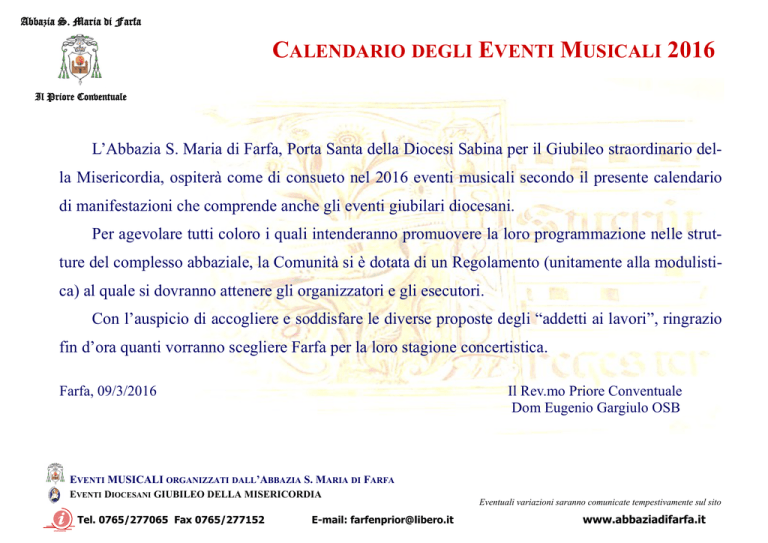 Abbazia S. Maria di Farfa

Il Priore Conventuale

CALENDARIO DEGLI EVENTI MUSICALI 2016

L'Abbazia S. Maria di Farfa, Porta Santa della Diocesi Sabina per il Giubileo straordinario della Misericordia, ospiterà come di consueto nel 2016 eventi musicali secondo il presente calendario di manifestazioni che comprende anche gli eventi giubilari diocesani.

Per agevolare tutti coloro i quali intenderanno promuovere la loro programmazione nelle strutture del complesso abbaziale, la Comunità si è dotata di un Regolamento (unitamente alla modulistica) al quale si dovranno attenere gli organizzatori e gli esecutori.

Con l'auspicio di accogliere e soddisfare le diverse proposte degli "addetti ai lavori", ringrazio fin d'ora quanti vorranno scegliere Farfa per la loro stagione concertistica.

Farfa, 09/3/2016

Il Rev.mo Priore Conventuale
Dom Eugenio Gargiulo OSB

EVENTI MUSICALI ORGANIZZATI DALL'ABBAZIA S. MARIA DI FARFA
EVENTI DIOCESANI GIUBILEO DELLA MISERICORDIA

Eventuali variazioni saranno comunicate tempestivamente sul sito

Tel. 0765/277065 Fax 0765/277152 E-mail: farfenprior@libero.it www.abbaziadifarfa.it